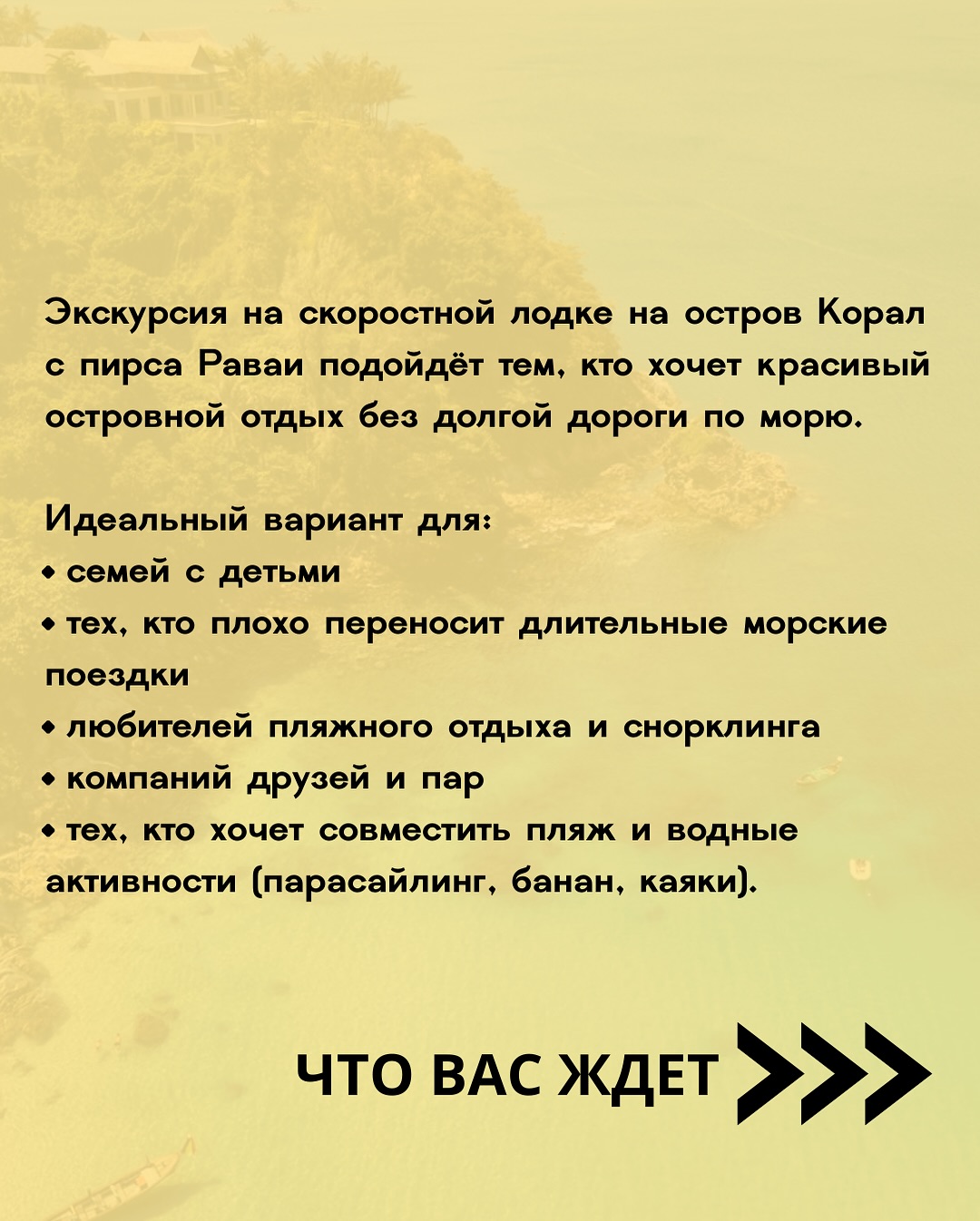 Экскурсия на скоростной лодке на остров Корал с пирса Раваи подойдёт тем, кто хочет красивый островной отдых без долгой дороги по морю.

Идеальный вариант для:
• семей с детьми
• тех, кто плохо переносит длительные морские поездки
• любителей пляжного отдыха и снорклинга
• компаний друзей и пар
• тех, кто хочет совместить пляж и водные активности (парасайлинг, банан, каяки).

ЧТО ВАС ЖДЕТ